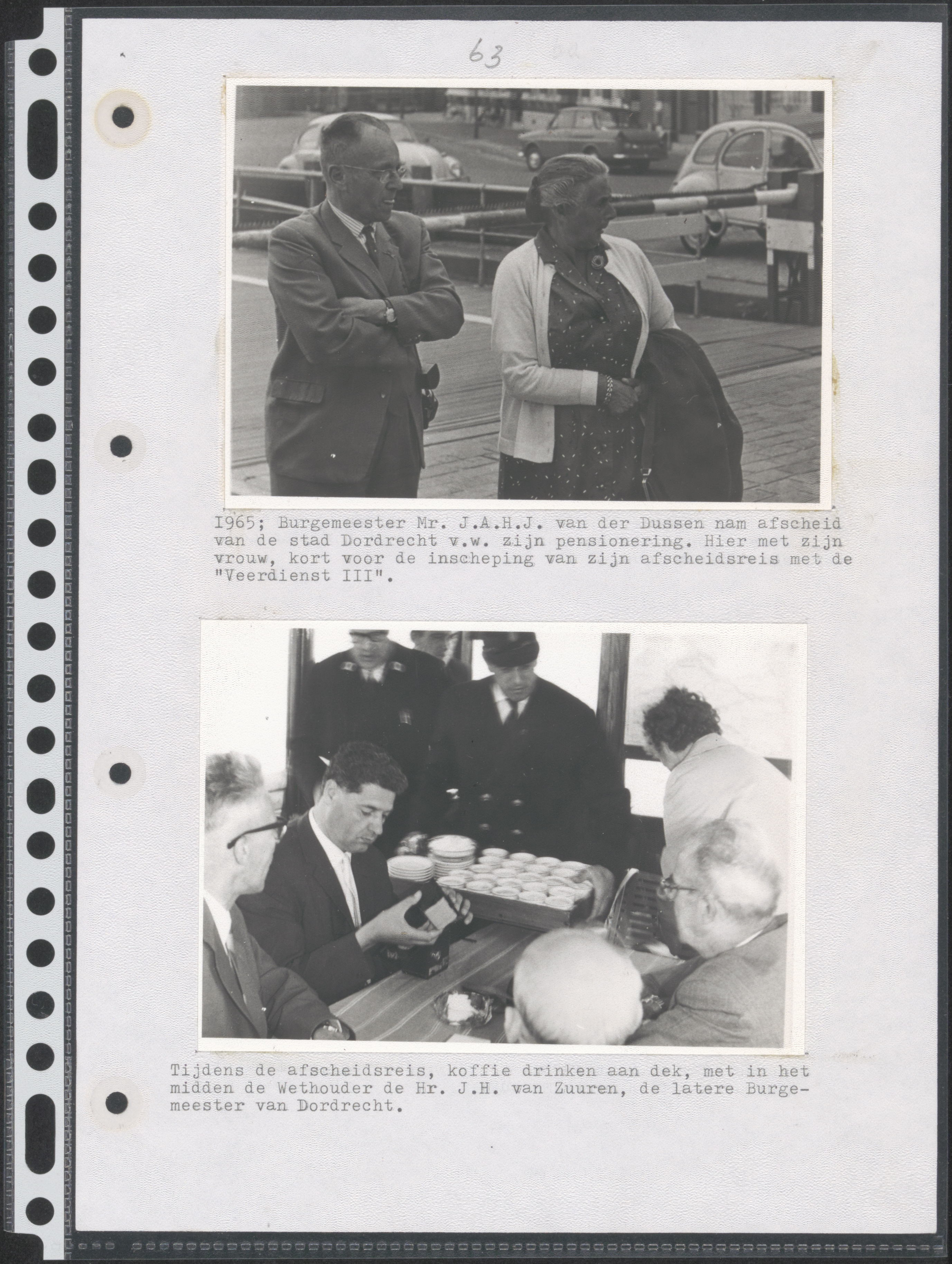 63

1965; Burgemeester Mr. J.A.H.J. van der Dussen nam afscheid van de stad Dordrecht v.w. zijn pensionering. Hier met zijn vrouw, kort voor de inscheping van zijn afscheidsreis met de "Veerdienst III".

Tijdens de afscheidsreis, koffie drinken aan dek, met in het midden de Wethouder de Hr. J.H. van Zuuren, de latere Burgemeester van Dordrecht.